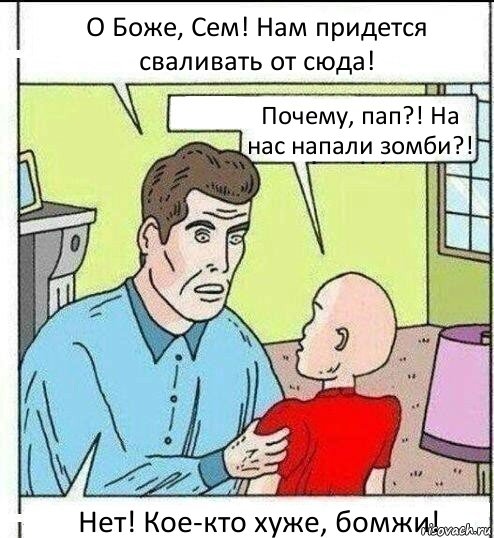 О Боже, Сем! Нам придется сваливать от сюда!

Почему, пап?! На нас напали зомби?!

Нет! Кое-кто хуже, бомжи!

risovach.ru